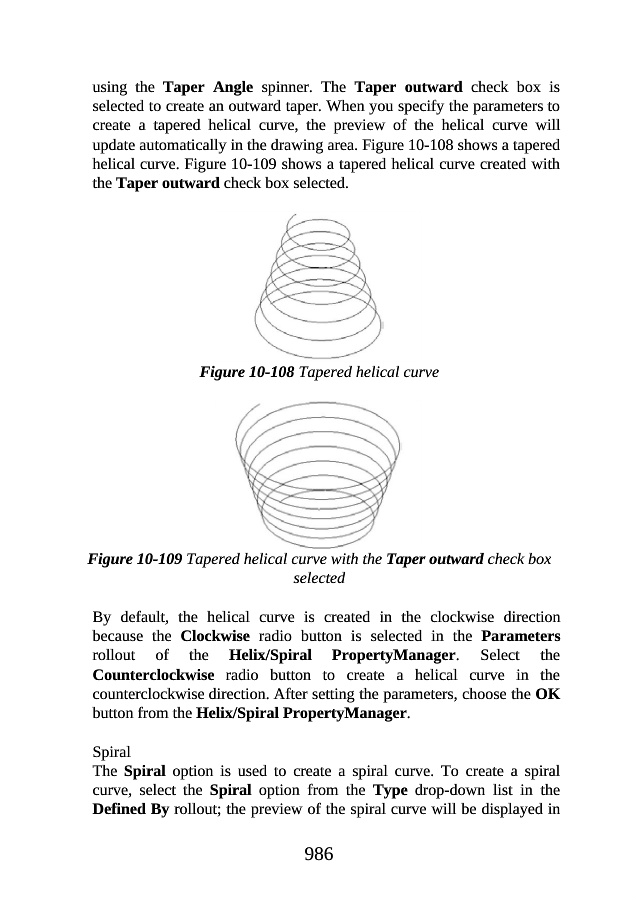 using the Taper Angle spinner. The Taper outward check box is selected to create an outward taper. When you specify the parameters to create a tapered helical curve, the preview of the helical curve will update automatically in the drawing area. Figure 10-108 shows a tapered helical curve. Figure 10-109 shows a tapered helical curve created with the Taper outward check box selected.

Figure 10-108 Tapered helical curve

Figure 10-109 Tapered helical curve with the Taper outward check box selected

By default, the helical curve is created in the clockwise direction because the Clockwise radio button is selected in the Parameters rollout of the Helix/Spiral PropertyManager. Select the Counterclockwise radio button to create a helical curve in the counterclockwise direction. After setting the parameters, choose the OK button from the Helix/Spiral PropertyManager.

Spiral
The Spiral option is used to create a spiral curve. To create a spiral curve, select the Spiral option from the Type drop-down list in the Defined By rollout; the preview of the spiral curve will be displayed in

986